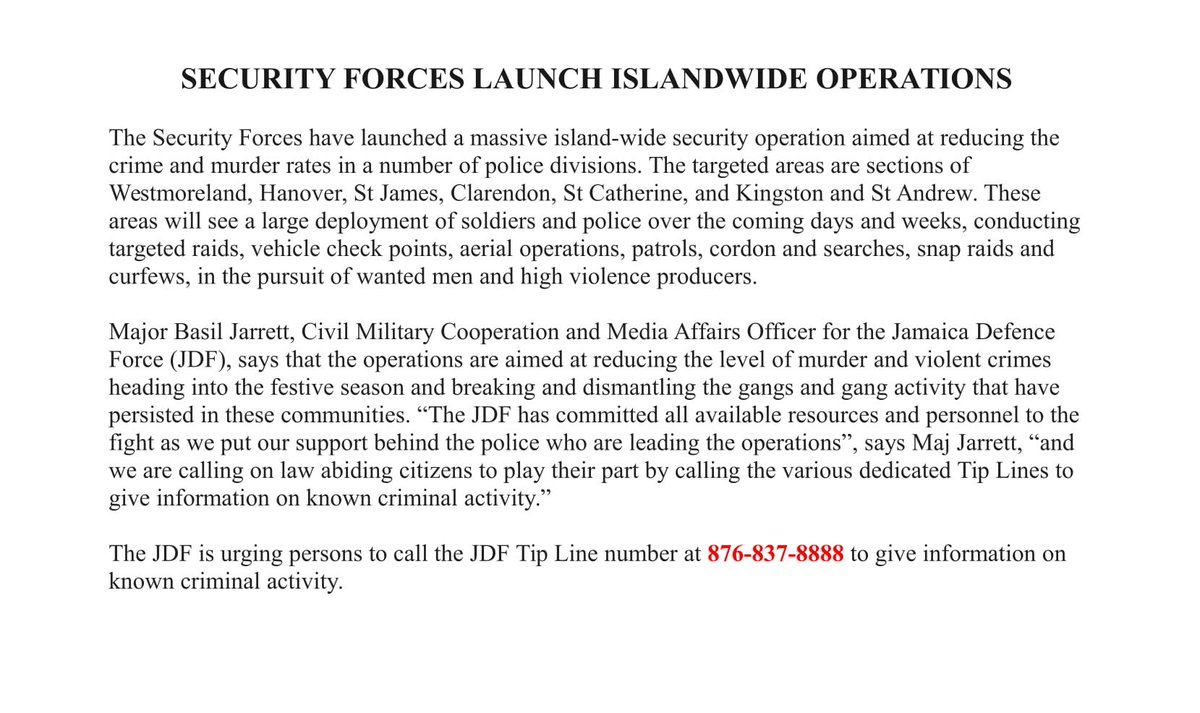 SECURITY FORCES LAUNCH ISLANDWIDE OPERATIONS

The Security Forces have launched a massive island-wide security operation aimed at reducing the crime and murder rates in a number of police divisions. The targeted areas are sections of Westmoreland, Hanover, St James, Clarendon, St Catherine, and Kingston and St Andrew. These areas will see a large deployment of soldiers and police over the coming days and weeks, conducting targeted raids, vehicle check points, aerial operations, patrols, cordon and searches, snap raids and curfews, in the pursuit of wanted men and high violence producers.

Major Basil Jarrett, Civil Military Cooperation and Media Affairs Officer for the Jamaica Defence Force (JDF), says that the operations are aimed at reducing the level of murder and violent crimes heading into the festive season and breaking and dismantling the gangs and gang activity that have persisted in these communities. “The JDF has committed all available resources and personnel to the fight as we put our support behind the police who are leading the operations”, says Maj Jarrett, “and we are calling on law abiding citizens to play their part by calling the various dedicated Tip Lines to give information on known criminal activity.”

The JDF is urging persons to call the JDF Tip Line number at 876-837-8888 to give information on known criminal activity.